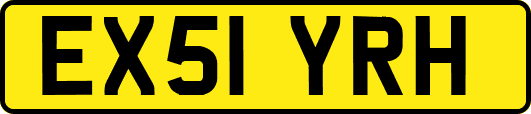 EX51 YRH